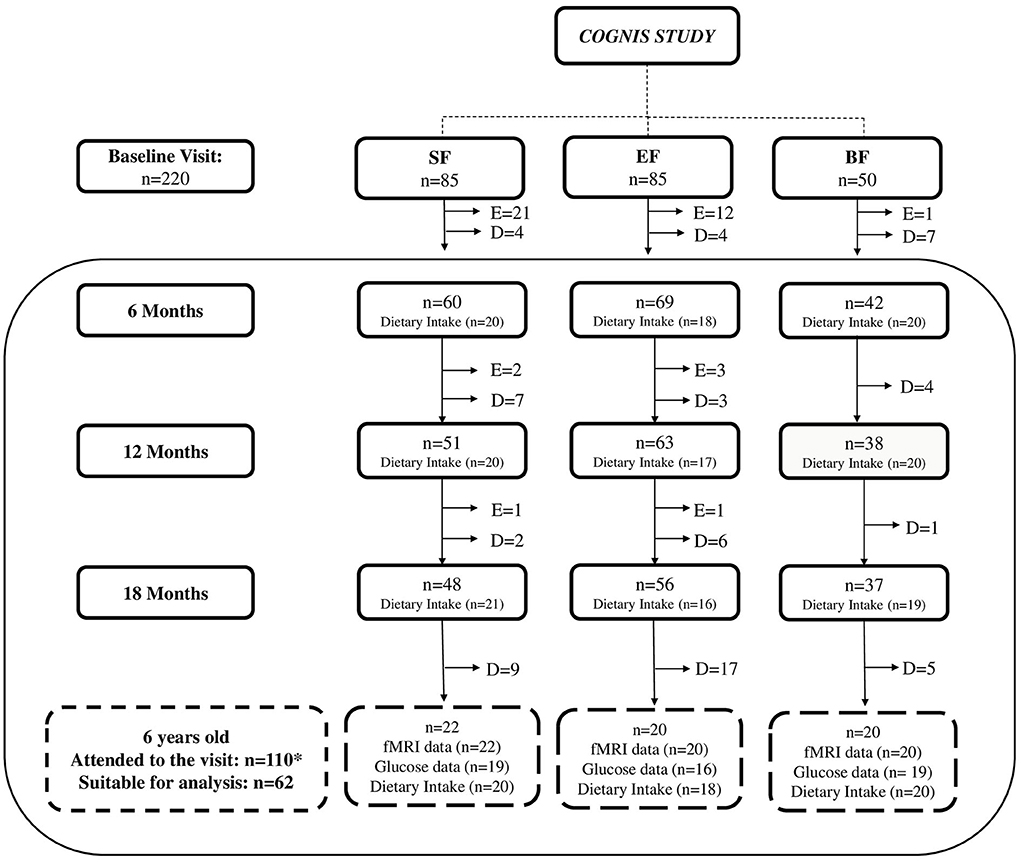 COGNIS STUDY

Baseline Visit:
n=220

SF
n=85

EF
n=85

BF
n=50

E=21
D=4

E=12
D=4

E=1
D=7

6 Months

n=60
Dietary Intake (n=20)

n=69
Dietary Intake (n=18)

n=42
Dietary Intake (n=20)

E=2
D=7

E=3
D=3

D=4

12 Months

n=51
Dietary Intake (n=20)

n=63
Dietary Intake (n=17)

n=38
Dietary Intake (n=20)

E=1
D=2

E=1
D=6

D=1

18 Months

n=48
Dietary Intake (n=21)

n=56
Dietary Intake (n=16)

n=37
Dietary Intake (n=19)

D=9

D=17

D=5

6 years old
Attended to the visit: n=110*
Suitable for analysis: n=62

n=22
fMRI data (n=22)
Glucose data (n=19)
Dietary Intake (n=20)

n=20
fMRI data (n=20)
Glucose data (n=16)
Dietary Intake (n=18)

n=20
fMRI data (n=20)
Glucose data (n= 19)
Dietary Intake (n=20)